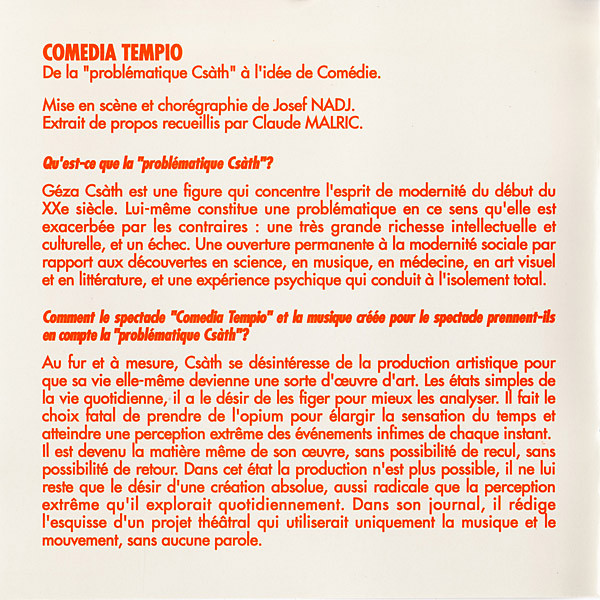 COMEDIA TEMPIO
De la "problématique Csàth" à l'idée de Comédie.

Mise en scène et chorégraphie de Josef NADJ.
Extrait de propos recueillis par Claude MALRIC.

Qu'est-ce que la "problématique Csàth"?

Géza Csàth est une figure qui concentre l'esprit de modernité du début du XXe siècle. Lui-même constitue une problématique en ce sens qu'elle est exacerbée par les contraires : une très grande richesse intellectuelle et culturelle, et un échec. Une ouverture permanente à la modernité sociale par rapport aux découvertes en science, en musique, en médecine, en art visuel et en littérature, et une expérience psychique qui conduit à l'isolement total.

Comment le spectacle "Comedia Tempio" et la musique créée pour le spectacle prennent-ils en compte la "problématique Csàth"?

Au fur et à mesure, Csàth se désintéresse de la production artistique pour que sa vie elle-même devienne une sorte d'œuvre d'art. Les états simples de la vie quotidienne, il a le désir de les figer pour mieux les analyser. Il fait le choix fatal de prendre de l'opium pour élargir la sensation du temps et atteindre une perception extrême des événements infimes de chaque instant. Il est devenu la matière même de son œuvre, sans possibilité de recul, sans possibilité de retour. Dans cet état la production n'est plus possible, il ne lui reste que le désir d'une création absolue, aussi radicale que la perception extrême qu'il explorait quotidiennement. Dans son journal, il rédige l'esquisse d'un projet théâtral qui utiliserait uniquement la musique et le mouvement, sans aucune parole.